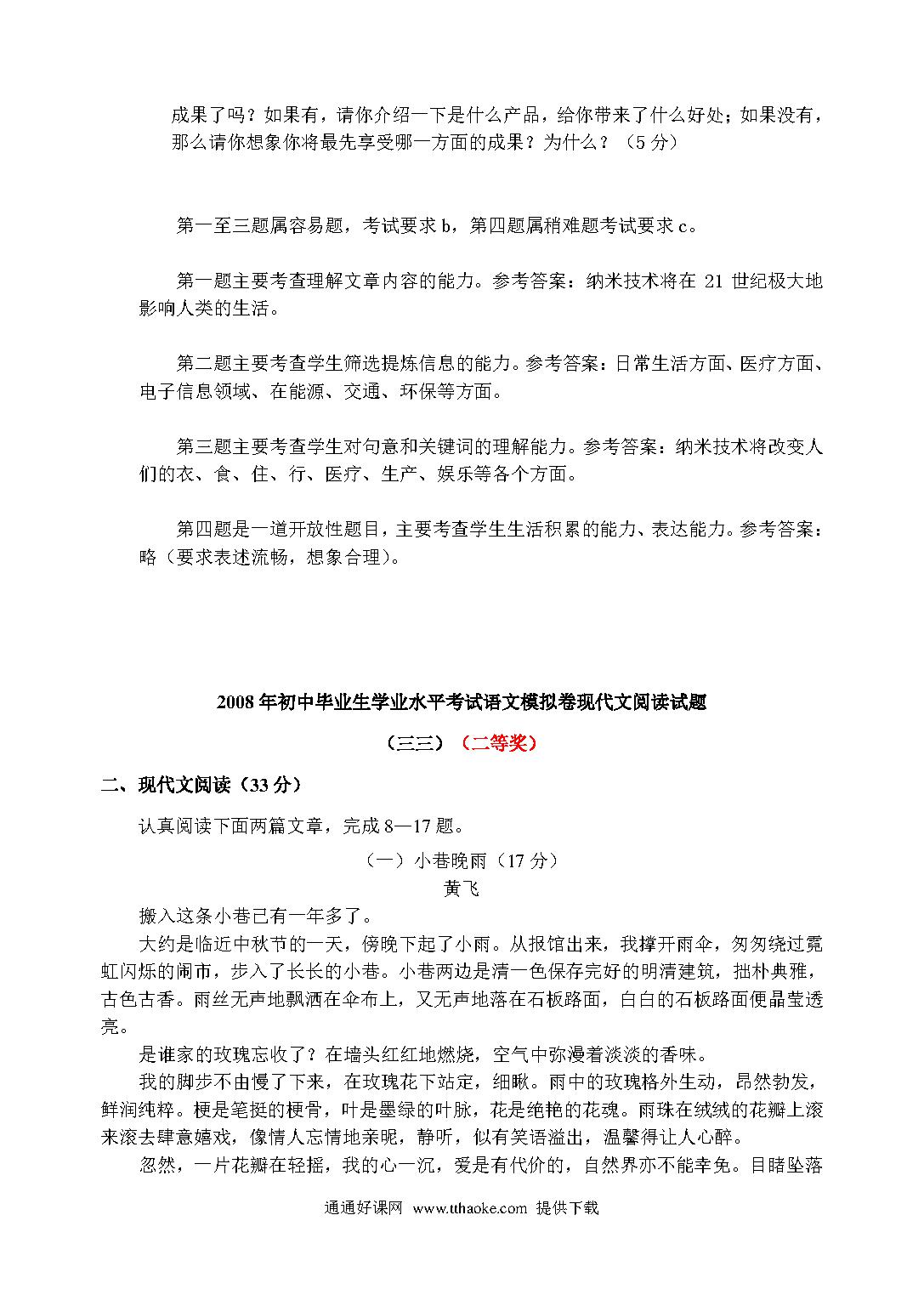 成果了吗？如果有，请你介绍一下是什么产品，给你带来了什么好处；如果没有，那么请你想象你将最先享受哪一方面的成果？为什么？（5 分）

第一至三题属容易题，考试要求 b，第四题属稍难题考试要求 c。

第一题主要考查理解文章内容的能力。参考答案：纳米技术将在 21 世纪极大地影响人类的生活。

第二题主要考查学生筛选提炼信息的能力。参考答案：日常生活方面、医疗方面、电子信息领域、在能源、交通、环保等方面。

第三题主要考查学生对句意和关键词的理解能力。参考答案：纳米技术将改变人们的衣、食、住、行、医疗、生产、娱乐等各个方面。

第四题是一道开放性题目，主要考查学生生活积累的能力、表达能力。参考答案：略（要求表述流畅，想象合理）。

2008 年初中毕业生学业水平考试语文模拟卷现代文阅读试题

（三三）（二等奖）

二、现代文阅读（33 分）

认真阅读下面两篇文章，完成 8—17 题。

（一）小巷晚雨（17 分）

黄飞

搬入这条小巷已有一年多了。

大约是临近中秋节的一天，傍晚下起了小雨。从报馆出来，我撑开雨伞，匆匆绕过霓虹闪烁的闹市，步入了长长的小巷。小巷两边是清一色保存完好的明清建筑，拙朴典雅，古色古香。雨丝无声地飘洒在伞布上，又无声地落在石板路面，白白的石板路面便晶莹透亮。

是谁家的玫瑰忘收了？在墙头红红地燃烧，空气中弥漫着淡淡的香味。

我的脚步不由慢了下来，在玫瑰花下站定，细瞅。雨中的玫瑰格外生动，昂然勃发，鲜润纯粹。梗是笔挺的梗骨，叶是墨绿的叶脉，花是绝艳的花魂。雨珠在绒绒的花瓣上滚来滚去肆意嬉戏，像情人忘情地亲昵，静听，似有笑语溢出，温馨得让人心醉。

忽然，一片花瓣在轻摇，我的心一沉，爱是有代价的，自然界亦不能幸免。目睹坠落

通通好课网 www.tthaoke.com 提供下载